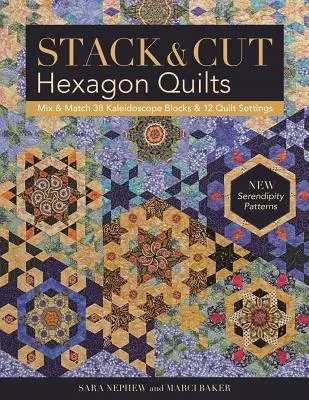 STACK & CUT
Hexagon Quilts

Mix & Match 38 Kaleidoscope Blocks & 12 Quilt Settings

NEW
Serendipity
Patterns

SARA NEPHEW and MARCI BAKER